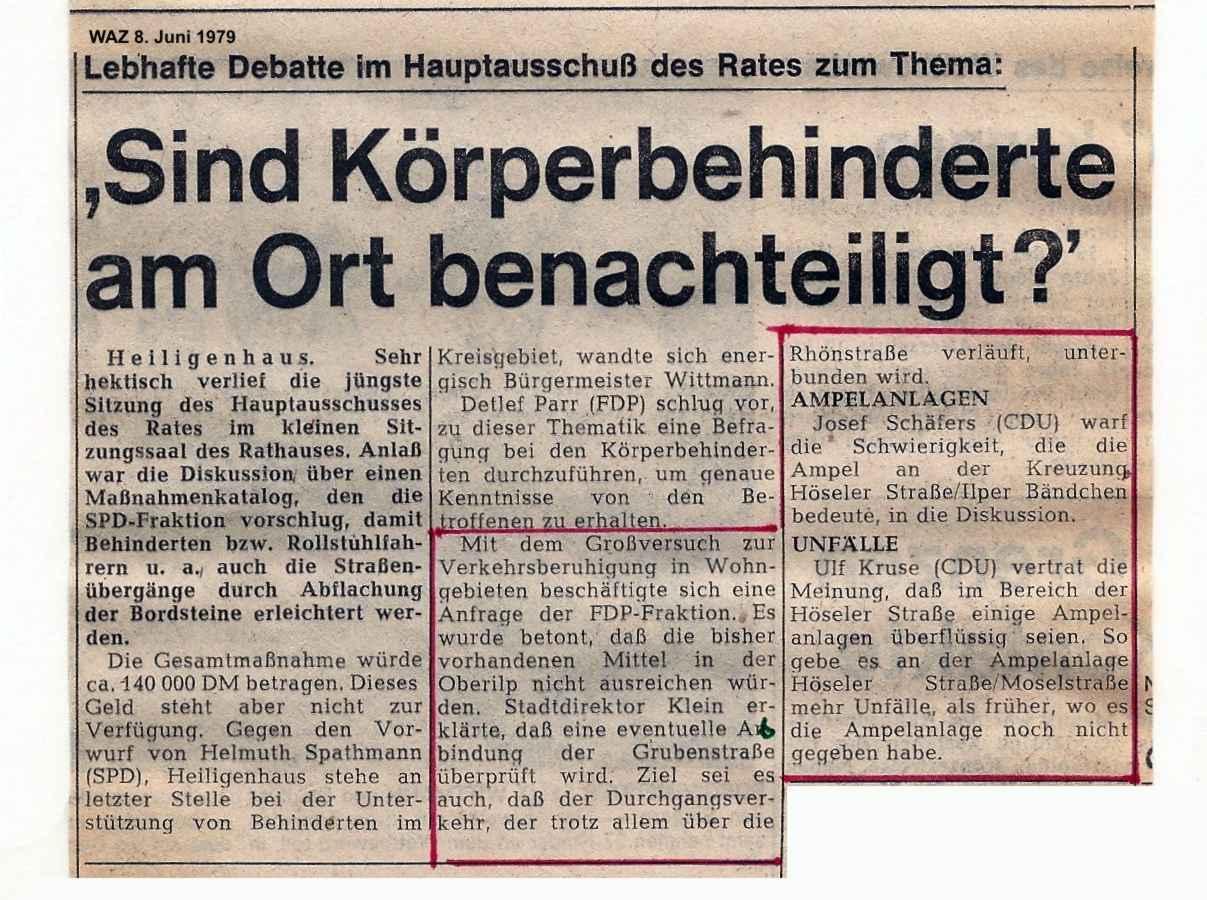 WAZ 8. Juni 1979

Lebhafte Debatte im Hauptausschuß des Rates zum Thema:

‚Sind Körperbehinderte am Ort benachteiligt?'

Heiligenhaus. Sehr hektisch verlief die jüngste Sitzung des Hauptausschusses des Rates im kleinen Sitzungssaal des Rathauses. Anlaß war die Diskussion über einen Maßnahmenkatalog, den die SPD-Fraktion vorschlug, damit Behinderten bzw. Rollstuhlfahrern u. a. auch die Straßenübergänge durch Abflachung der Bordsteine erleichtert werden.

Die Gesamtmaßnahme würde ca. 140 000 DM betragen. Dieses Geld steht aber nicht zur Verfügung. Gegen den Vorwurf von Helmuth Spathmann (SPD), Heiligenhaus stehe an letzter Stelle bei der Unterstützung von Behinderten im Kreisgebiet, wandte sich energisch Bürgermeister Wittmann.

Detlef Parr (FDP) schlug vor, zu dieser Thematik eine Befragung bei den Körperbehinderten durchzuführen, um genaue Kenntnisse von den Betroffenen zu erhalten.

Mit dem Großversuch zur Verkehrsberuhigung in Wohngebieten beschäftigte sich eine Anfrage der FDP-Fraktion. Es wurde betont, daß die bisher vorhandenen Mittel in der Oberilp nicht ausreichen würden. Stadtdirektor Klein erklärte, daß eine eventuelle Anbindung der Grubenstraße überprüft wird. Ziel sei es auch, daß der Durchgangsverkehr, der trotz allem über die Rhönstraße verläuft, unterbunden wird.

AMPELANLAGEN

Josef Schäfers (CDU) warf die Schwierigkeit, die die Ampel an der Kreuzung Höseler Straße/Ilper Bändchen bedeute, in die Diskussion.

UNFÄLLE

Ulf Kruse (CDU) vertrat die Meinung, daß im Bereich der Höseler Straße einige Ampelanlagen überflüssig seien. So gebe es an der Ampelanlage Höseler Straße/Moselstraße mehr Unfälle, als früher, wo es die Ampelanlage noch nicht gegeben habe.